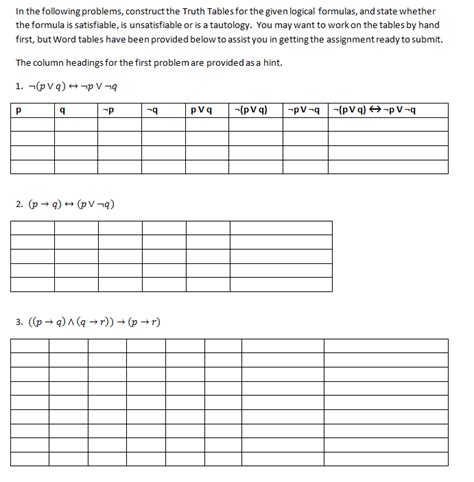 In the following problems, construct the Truth Tables for the given logical formulas, and state whether the formula is satisfiable, is unsatisfiable or is a tautology. You may want to work on the tables by hand first, but Word tables have been provided below to assist you in getting the assignment ready to submit.

The column headings for the first problem are provided as a hint.

1. $\neg(p \vee q) \leftrightarrow \neg p \vee \neg q$

| p | q | ¬p | ¬q | p V q | ¬(p V q) | ¬p V ¬q | ¬(p V q) ↔ ¬p V ¬q |
|---|---|---|---|---|---|---|---|
| | | | | | | | |
| | | | | | | | |
| | | | | | | | |
| | | | | | | | |

2. $(p \rightarrow q) \leftrightarrow (p \vee \neg q)$

| | | | | | |
|---|---|---|---|---|---|
| | | | | | |
| | | | | | |
| | | | | | |
| | | | | | |

3. $((p \rightarrow q) \wedge (q \rightarrow r)) \rightarrow (p \rightarrow r)$

| | | | | | | | |
|---|---|---|---|---|---|---|---|
| | | | | | | | |
| | | | | | | | |
| | | | | | | | |
| | | | | | | | |
| | | | | | | | |
| | | | | | | | |
| | | | | | | | |
| | | | | | | | |